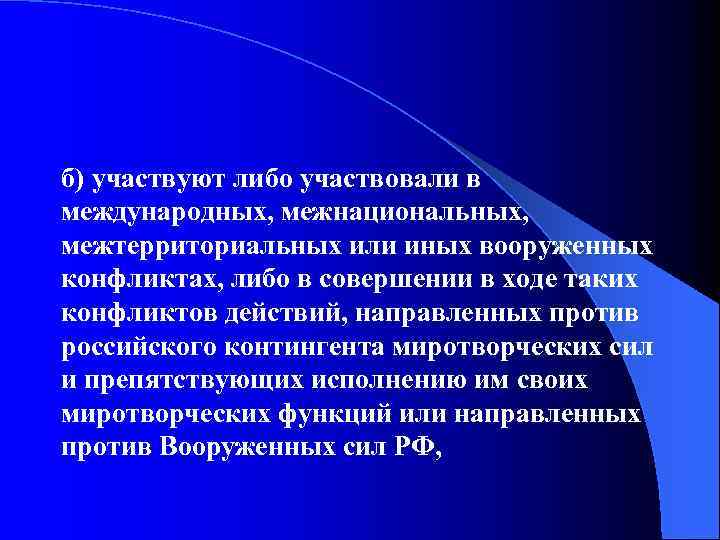 б) участвуют либо участвовали в международных, межнациональных, межтерриториальных или иных вооруженных конфликтах, либо в совершении в ходе таких конфликтов действий, направленных против российского контингента миротворческих сил и препятствующих исполнению им своих миротворческих функций или направленных против Вооруженных сил РФ,